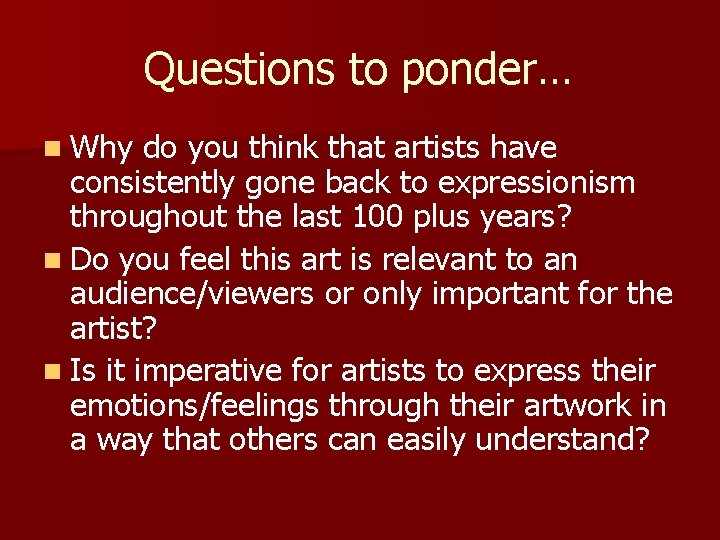 Questions to ponder…

- Why do you think that artists have consistently gone back to expressionism throughout the last 100 plus years?
- Do you feel this art is relevant to an audience/viewers or only important for the artist?
- Is it imperative for artists to express their emotions/feelings through their artwork in a way that others can easily understand?